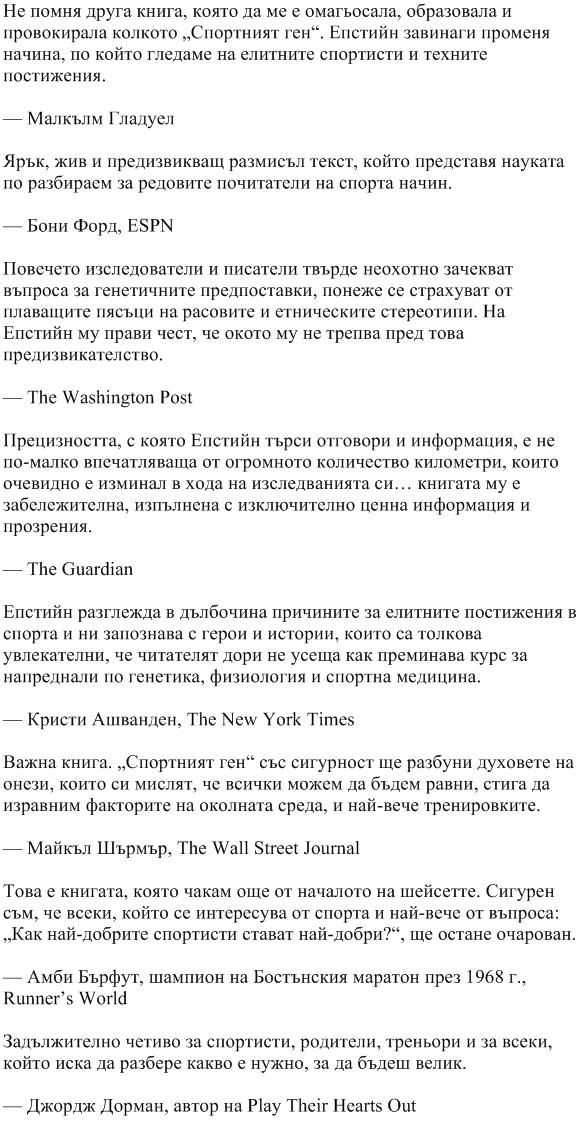 Не помня друга книга, която да ме е омагьосала, образовала и провокирала колкото „Спортният ген“. Епстийн завинаги променя начина, по който гледаме на елитните спортисти и техните постижения.

— Малкълм Гладуел

Ярък, жив и предизвикващ размисъл текст, който представя науката по разбираем за редовите почитатели на спорта начин.

— Бони Форд, ESPN

Повечето изследователи и писатели твърде неохотно зачекват въпроса за генетичните предпоставки, понеже се страхуват от плаващите пясъци на расовите и етническите стереотипи. На Епстийн му прави чест, че окото му не трепва пред това предизвикателство.

— The Washington Post

Прецизността, с която Епстийн търси отговори и информация, е не по-малко впечатляваща от огромното количество километри, които очевидно е изминал в хода на изследванията си… книгата му е забележителна, изпълнена с изключително ценна информация и прозрения.

— The Guardian

Епстийн разглежда в дълбочина причините за елитните постижения в спорта и ни запознава с герои и истории, които са толкова увлекателни, че читателят дори не усеща как преминава курс за напреднали по генетика, физиология и спортна медицина.

— Кристи Ашванден, The New York Times

Важна книга. „Спортният ген“ със сигурност ще разбуни духовете на онези, които си мислят, че всички можем да бъдем равни, стига да изравним факторите на околната среда, и най-вече тренировките.

— Майкъл Шърмър, The Wall Street Journal

Това е книгата, която чакам още от началото на шейсетте. Сигурен съм, че всеки, който се интересува от спорта и най-вече от въпроса: „Как най-добрите спортисти стават най-добри?“, ще остане очарован.

— Амби Бърфут, шампион на Бостънския маратон през 1968 г., Runner’s World

Задължително четиво за спортисти, родители, треньори и за всеки, който иска да разбере какво е нужно, за да бъдеш велик.

— Джордж Дорман, автор на Play Their Hearts Out